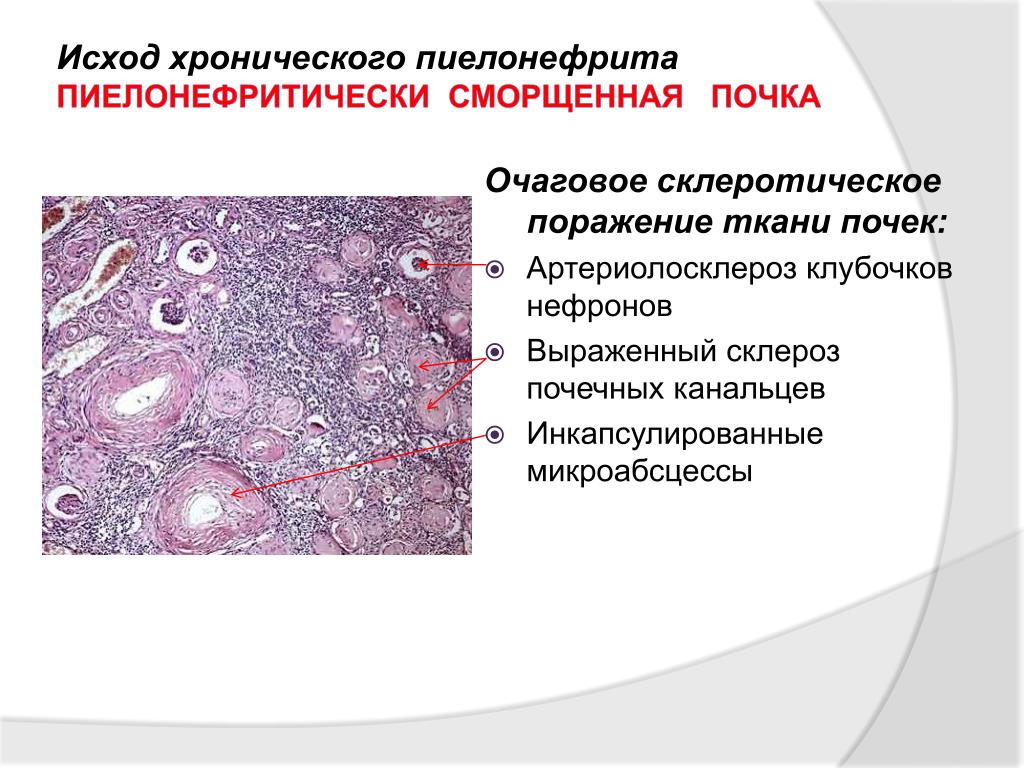 Исход хронического пиелонефрита
ПИЕЛОНЕФРИТИЧЕСКИ СМОРЩЕННАЯ ПОЧКА

Очаговое склеротическое поражение ткани почек:

Артериолосклероз клубочков нефронов

Выраженный склероз почечных канальцев

Инкапсулированные микроабсцессы